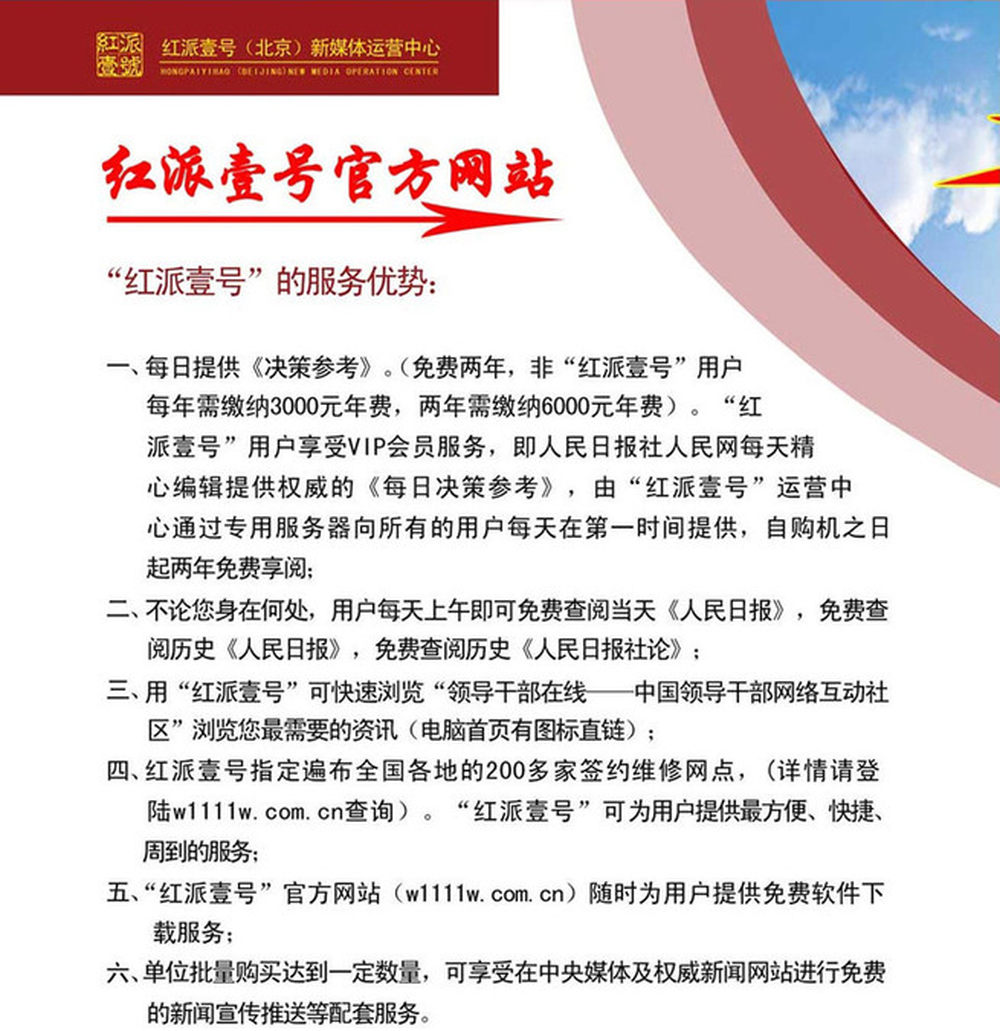 红派壹號

红派壹号（北京）新媒体运营中心
HONGPAIYIHAO (BEIJING) NEW MEDIA OPERATION CENTER

红派壹号官方网站

“红派壹号”的服务优势：

一、每日提供《决策参考》。（免费两年，非“红派壹号”用户每年需缴纳3000元年费，两年需缴纳6000元年费）。“红派壹号”用户享受VIP会员服务，即人民日报社人民网每天精心编辑提供权威的《每日决策参考》，由“红派壹号”运营中心通过专用服务器向所有的用户每天在第一时间提供，自购机之日起两年免费享阅；

二、不论您身在何处，用户每天上午即可免费查阅当天《人民日报》，免费查阅历史《人民日报》，免费查阅历史《人民日报社论》；

三、用“红派壹号”可快速浏览“领导干部在线——中国领导干部网络互动社区”浏览您最需要的资讯（电脑首页有图标直链）；

四、红派壹号指定遍布全国各地的200多家签约维修网点，（详情请登陆w1111w.com.cn查询）。“红派壹号”可为用户提供最方便、快捷、周到的服务；

五、“红派壹号”官方网站（w1111w.com.cn）随时为用户提供免费软件下载服务；

六、单位批量购买达到一定数量，可享受在中央媒体及权威新闻网站进行免费的新闻宣传推送等配套服务。